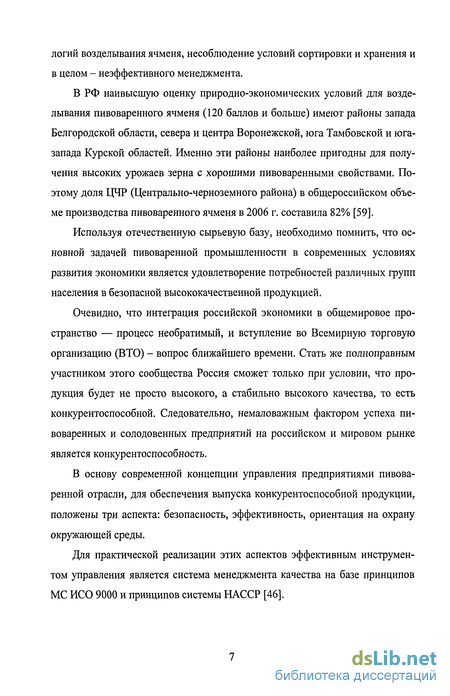 логий возделывания ячменя, несоблюдение условий сортировки и хранения и в целом – неэффективного менеджмента.

В РФ наивысшую оценку природно-экономических условий для возделывания пивоваренного ячменя (120 баллов и больше) имеют районы запада Белгородской области, севера и центра Воронежской, юга Тамбовской и юга-запада Курской областей. Именно эти районы наиболее пригодны для получения высоких урожаев зерна с хорошими пивоваренными свойствами. Поэтому доля ЦЧР (Центрально-черноземного района) в общероссийском объеме производства пивоваренного ячменя в 2006 г. составила 82% [59].

Используя отечественную сырьевую базу, необходимо помнить, что основной задачей пивоваренной промышленности в современных условиях развития экономики является удовлетворение потребностей различных групп населения в безопасной высококачественной продукцией.

Очевидно, что интеграция российской экономики в общемировое пространство — процесс необратимый, и вступление во Всемирную торговую организацию (ВТО) – вопрос ближайшего времени. Стать же полноправным участником этого сообщества Россия сможет только при условии, что продукция будет не просто высокого, а стабильно высокого качества, то есть конкурентоспособной. Следовательно, немаловажным фактором успеха пивоваренных и солодовенных предприятий на российском и мировом рынке является конкурентоспособность.

В основу современной концепции управления предприятиями пивоваренной отрасли, для обеспечения выпуска конкурентоспособной продукции, положены три аспекта: безопасность, эффективность, ориентация на охрану окружающей среды.

Для практической реализации этих аспектов эффективным инструментом управления является система менеджмента качества на базе принципов МС ИСО 9000 и принципов системы НАССР [46].

7

dsLib.net
библиотека диссертаций